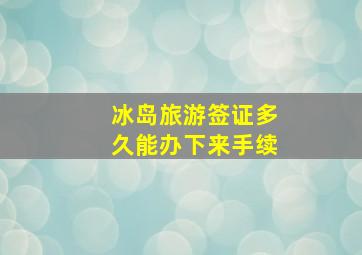 冰岛旅游签证多久能办下来手续